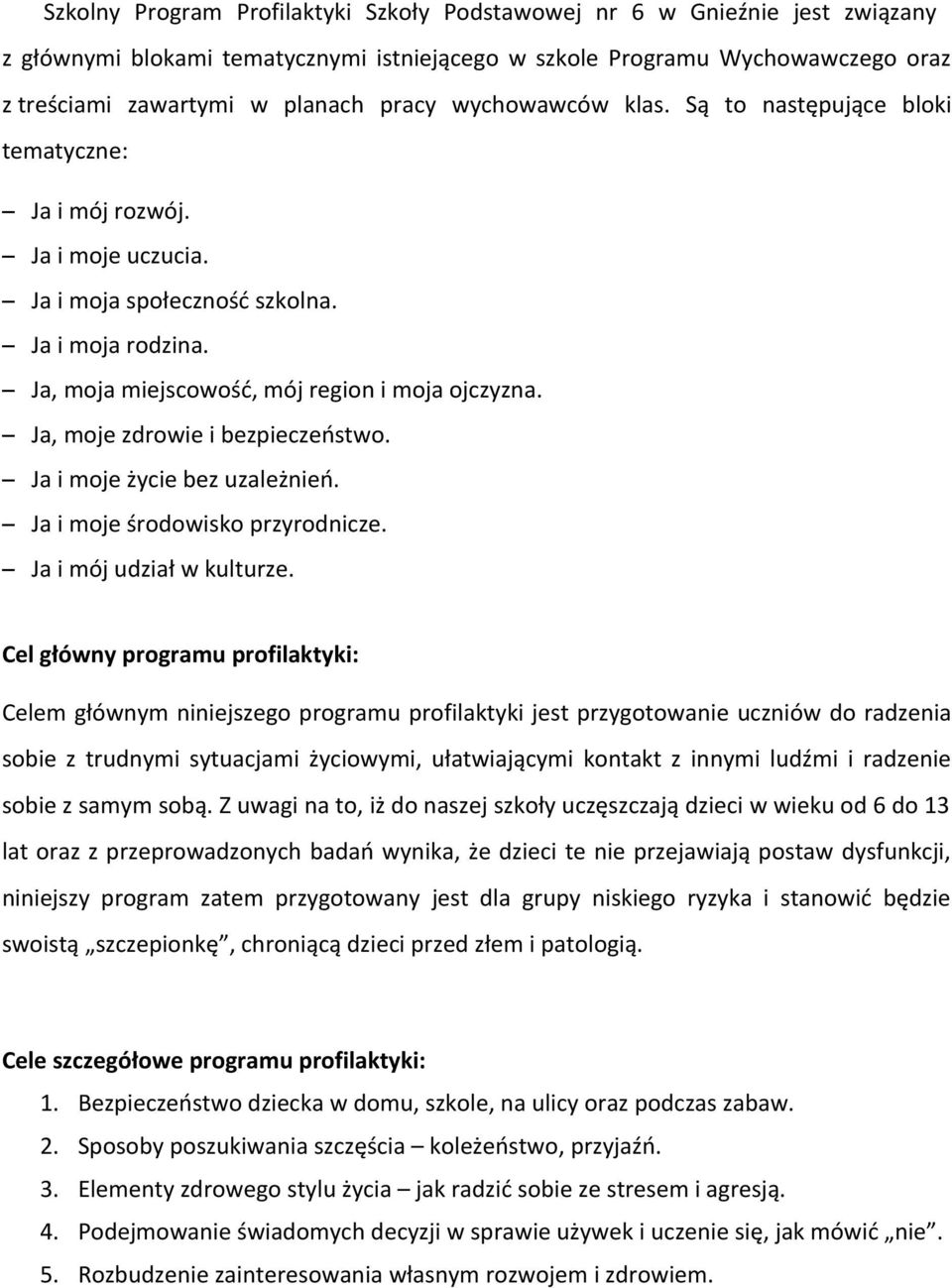 Szkolny Program Profilaktyki Szkoły Podstawowej nr 6 w Gnieźnie jest związany z głównymi blokami tematycznymi istniejącego w szkole Programu Wychowawczego oraz z treściami zawartymi w planach pracy wychowawców klas. Są to następujące bloki tematyczne:

– Ja i mój rozwój.
– Ja i moje uczucia.
– Ja i moja społeczność szkolna.
– Ja i moja rodzina.
– Ja, moja miejscowość, mój region i moja ojczyzna.
– Ja, moje zdrowie i bezpieczeństwo.
– Ja i moje życie bez uzależnień.
– Ja i moje środowisko przyrodnicze.
– Ja i mój udział w kulturze.

Cel główny programu profilaktyki:

Celem głównym niniejszego programu profilaktyki jest przygotowanie uczniów do radzenia sobie z trudnymi sytuacjami życiowymi, ułatwiającymi kontakt z innymi ludźmi i radzenie sobie z samym sobą. Z uwagi na to, iż do naszej szkoły uczęszczają dzieci w wieku od 6 do 13 lat oraz z przeprowadzonych badań wynika, że dzieci te nie przejawiają postaw dysfunkcji, niniejszy program zatem przygotowany jest dla grupy niskiego ryzyka i stanowić będzie swoistą „szczepionkę”, chroniącą dzieci przed złem i patologią.

Cele szczegółowe programu profilaktyki:
1. Bezpieczeństwo dziecka w domu, szkole, na ulicy oraz podczas zabaw.
2. Sposoby poszukiwania szczęścia – koleżeństwo, przyjaźń.
3. Elementy zdrowego stylu życia – jak radzić sobie ze stresem i agresją.
4. Podejmowanie świadomych decyzji w sprawie używek i uczenie się, jak mówić „nie”.
5. Rozbudzenie zainteresowania własnym rozwojem i zdrowiem.